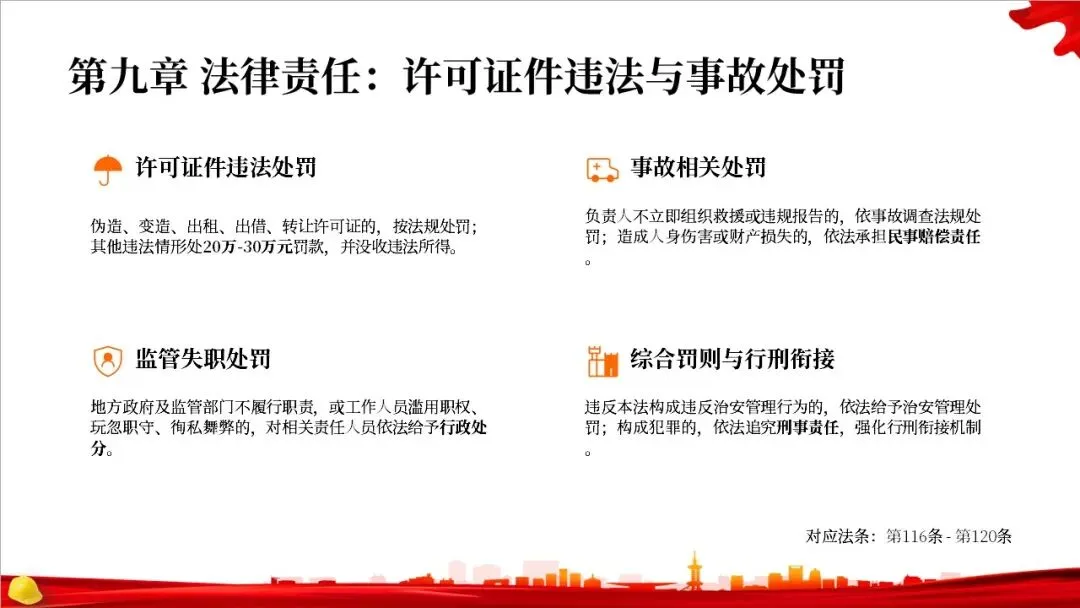 第九章 法律责任：许可证件违法与事故处罚

许可证件违法处罚

伪造、变造、出租、出借、转让许可证的，按法规处罚；其他违法情形处20万-30万元罚款，并没收违法所得。

监管失职处罚

地方政府及监管部门不履行职责，或工作人员滥用职权、玩忽职守、徇私舞弊的，对相关责任人员依法给予行政处分。

事故相关处罚

负责人不立即组织救援或违规报告的，依事故调查法规处罚；造成人身伤害或财产损失的，依法承担民事赔偿责任。

综合罚则与行刑衔接

违反本法构成违反治安管理行为的，依法给予治安管理处罚；构成犯罪的，依法追究刑事责任，强化行刑衔接机制。

对应法条：第116条-第120条